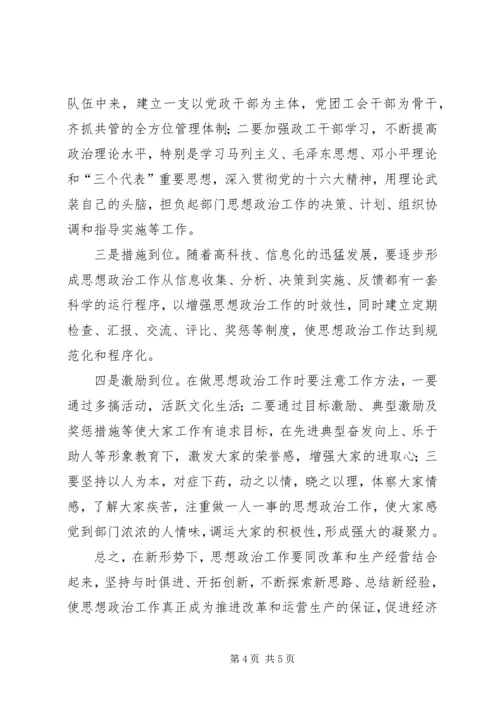 队伍中来，建立一支以党政干部为主体，党团工会干部为骨干，齐抓共管的全方位管理体制；二要加强政工干部学习，不断提高政治理论水平，特别是学习马列主义、毛泽东思想、邓小平理论和“三个代表”重要思想，深入贯彻党的十六大精神，用理论武装自己的头脑，担负起部门思想政治工作的决策、计划、组织协调和指导实施等工作。

三是措施到位。随着高科技、信息化的迅猛发展，要逐步形成思想政治工作从信息收集、分析、决策到实施、反馈都有一套科学的运行程序，以增强思想政治工作的时效性，同时建立定期检查、汇报、交流、评比、奖惩等制度，使思想政治工作达到规范化和程序化。

四是激励到位。在做思想政治工作时要注意工作方法，一要通过多搞活动，活跃文化生活；二要通过目标激励、典型激励及奖惩措施等使大家工作有追求目标，在先进典型奋发向上、乐于助人等形象教育下，激发大家的荣誉感，增强大家的进取心；三要坚持以人为本，对症下药，动之以情，晓之以理，体察大家情感，了解大家疾苦，注重做一人一事的思想政治工作，使大家感觉到部门浓浓的人情味，调运大家的积极性，形成强大的凝聚力。

总之，在新形势下，思想政治工作要同改革和生产经营结合起来，坚持与时俱进、开拓创新，不断探索新思路、总结新经验，使思想政治工作真正成为推进改革和运营生产的保证，促进经济

第 4 页 共 5 页